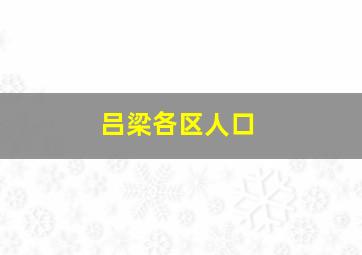 吕梁各区人口